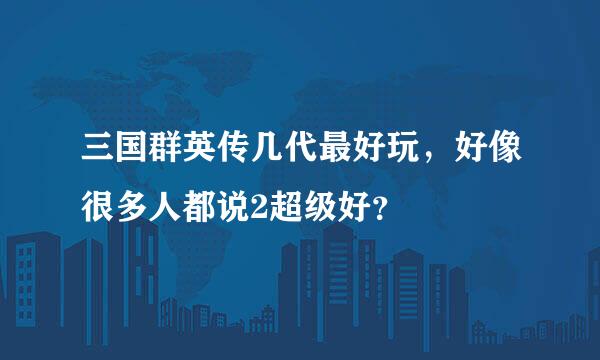 三国群英传几代最好玩，好像很多人都说2超级好？